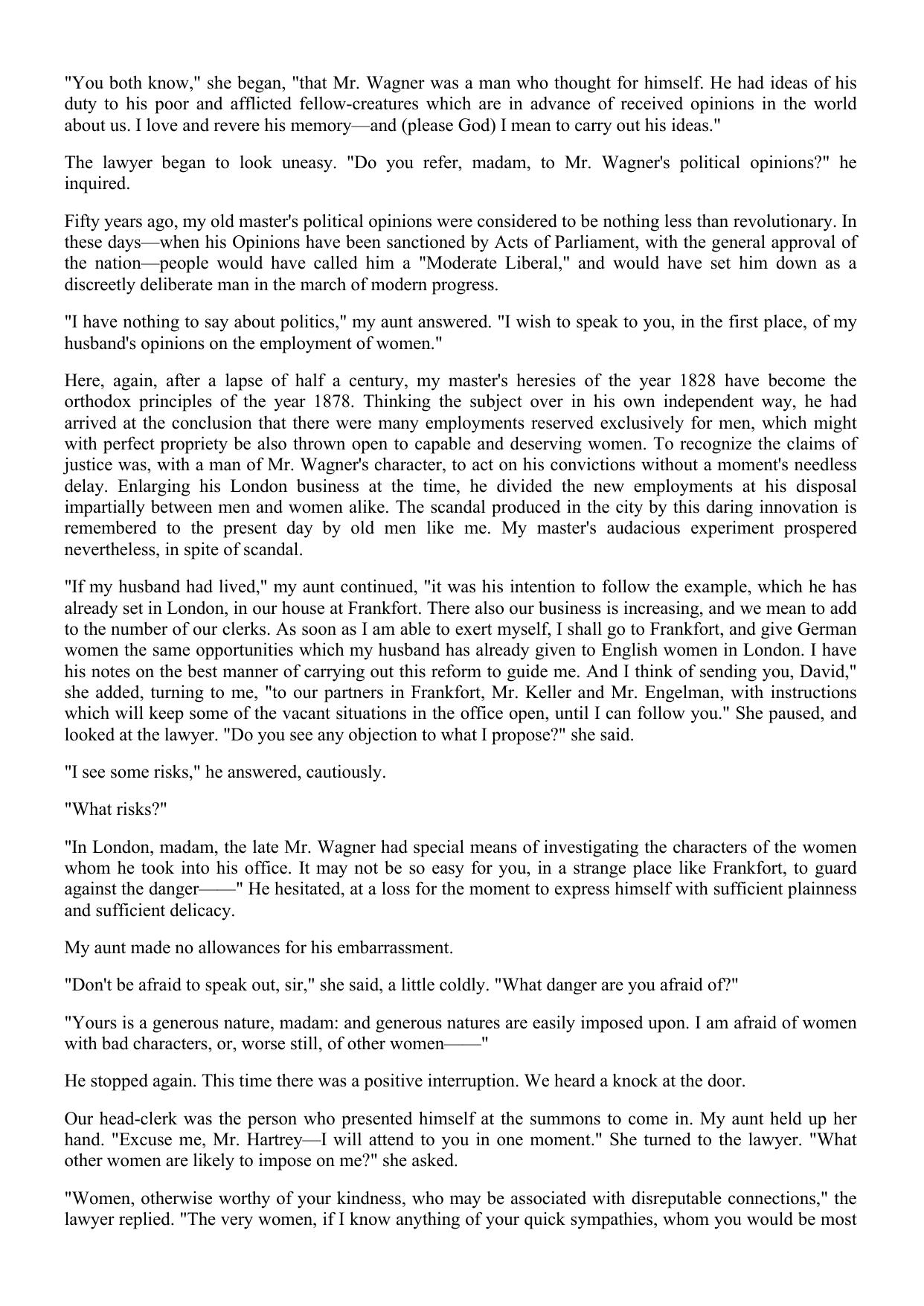 "You both know," she began, "that Mr. Wagner was a man who thought for himself. He had ideas of his duty to his poor and afflicted fellow-creatures which are in advance of received opinions in the world about us. I love and revere his memory—and (please God) I mean to carry out his ideas."

The lawyer began to look uneasy. "Do you refer, madam, to Mr. Wagner's political opinions?" he inquired.

Fifty years ago, my old master's political opinions were considered to be nothing less than revolutionary. In these days—when his Opinions have been sanctioned by Acts of Parliament, with the general approval of the nation—people would have called him a "Moderate Liberal," and would have set him down as a discreetly deliberate man in the march of modern progress.

"I have nothing to say about politics," my aunt answered. "I wish to speak to you, in the first place, of my husband's opinions on the employment of women."

Here, again, after a lapse of half a century, my master's heresies of the year 1828 have become the orthodox principles of the year 1878. Thinking the subject over in his own independent way, he had arrived at the conclusion that there were many employments reserved exclusively for men, which might with perfect propriety be also thrown open to capable and deserving women. To recognize the claims of justice was, with a man of Mr. Wagner's character, to act on his convictions without a moment's needless delay. Enlarging his London business at the time, he divided the new employments at his disposal impartially between men and women alike. The scandal produced in the city by this daring innovation is remembered to the present day by old men like me. My master's audacious experiment prospered nevertheless, in spite of scandal.

"If my husband had lived," my aunt continued, "it was his intention to follow the example, which he has already set in London, in our house at Frankfort. There also our business is increasing, and we mean to add to the number of our clerks. As soon as I am able to exert myself, I shall go to Frankfort, and give German women the same opportunities which my husband has already given to English women in London. I have his notes on the best manner of carrying out this reform to guide me. And I think of sending you, David," she added, turning to me, "to our partners in Frankfort, Mr. Keller and Mr. Engelman, with instructions which will keep some of the vacant situations in the office open, until I can follow you." She paused, and looked at the lawyer. "Do you see any objection to what I propose?" she said.

"I see some risks," he answered, cautiously.

"What risks?"

"In London, madam, the late Mr. Wagner had special means of investigating the characters of the women whom he took into his office. It may not be so easy for you, in a strange place like Frankfort, to guard against the danger——" He hesitated, at a loss for the moment to express himself with sufficient plainness and sufficient delicacy.

My aunt made no allowances for his embarrassment.

"Don't be afraid to speak out, sir," she said, a little coldly. "What danger are you afraid of?"

"Yours is a generous nature, madam: and generous natures are easily imposed upon. I am afraid of women with bad characters, or, worse still, of other women——"

He stopped again. This time there was a positive interruption. We heard a knock at the door.

Our head-clerk was the person who presented himself at the summons to come in. My aunt held up her hand. "Excuse me, Mr. Hartrey—I will attend to you in one moment." She turned to the lawyer. "What other women are likely to impose on me?" she asked.

"Women, otherwise worthy of your kindness, who may be associated with disreputable connections," the lawyer replied. "The very women, if I know anything of your quick sympathies, whom you would be most